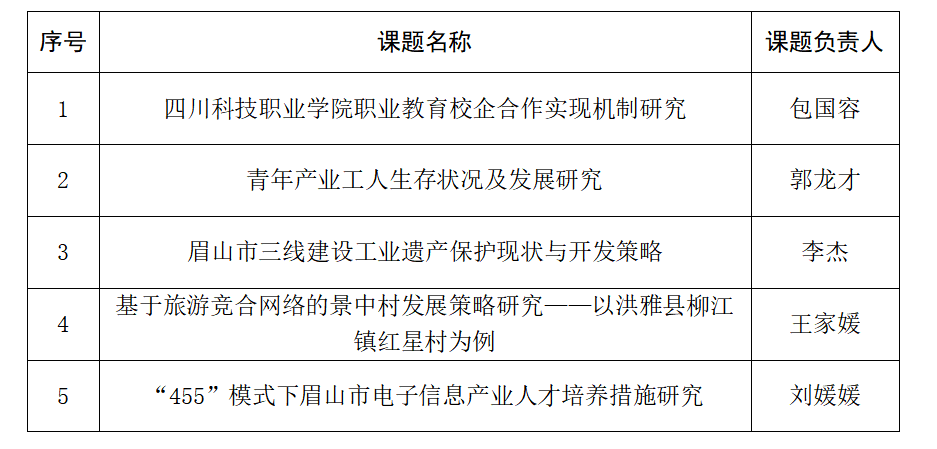 | 序号 | 课题名称 | 课题负责人 |
|---|---|---|
| 1 | 四川科技职业学院职业教育校企合作实现机制研究 | 包国容 |
| 2 | 青年产业工人生存状况及发展研究 | 郭龙才 |
| 3 | 眉山市三线建设工业遗产保护现状与开发策略 | 李杰 |
| 4 | 基于旅游竞合网络的景中村发展策略研究——以洪雅县柳江镇红星村为例 | 王家媛 |
| 5 | “455”模式下眉山市电子信息产业人才培养措施研究 | 刘媛媛 |